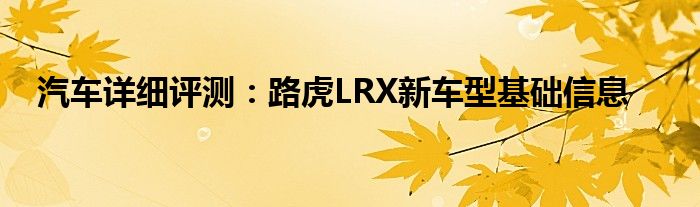 汽车详细评测：路虎LRX新车型基础信息